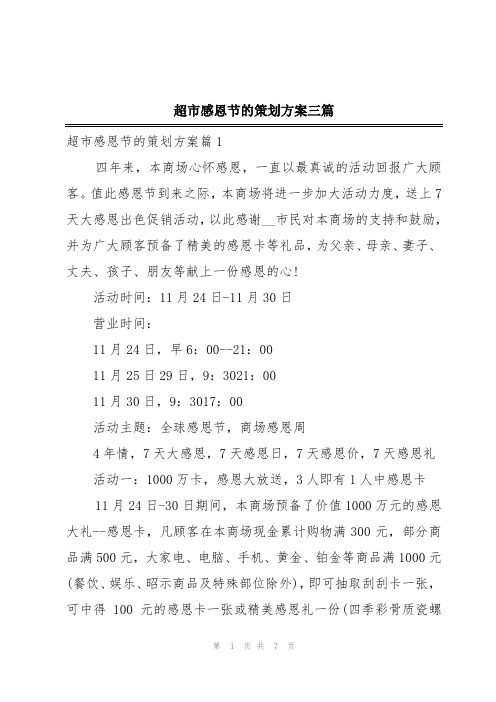 超市感恩节的策划方案三篇

超市感恩节的策划方案篇1

四年来，本商场心怀感恩，一直以最真诚的活动回报广大顾客。值此感恩节到来之际，本商场将进一步加大活动力度，送上7天大感恩出色促销活动，以此感谢__市民对本商场的支持和鼓励，并为广大顾客预备了精美的感恩卡等礼品，为父亲、母亲、妻子、丈夫、孩子、朋友等献上一份感恩的心!

活动时间：11月24日-11月30日

营业时间：

11月24日，早6：00--21：00

11月25日29日，9：3021：00

11月30日，9：3017：00

活动主题：全球感恩节，商场感恩周

4年情，7天大感恩，7天感恩日，7天感恩价，7天感恩礼

活动一：1000万卡，感恩大放送，3人即有1人中感恩卡

11月24日-30日期间，本商场预备了价值1000万元的感恩大礼--感恩卡，凡顾客在本商场现金累计购物满300元，部分商品满500元，大家电、电脑、手机、黄金、铂金等商品满1000元(餐饮、娱乐、昭示商品及特殊部位除外)，即可抽取刮刮卡一张，可中得 100 元的感恩卡一张或精美感恩礼一份(四季彩骨质瓷螺

第 1 页 共 7 页